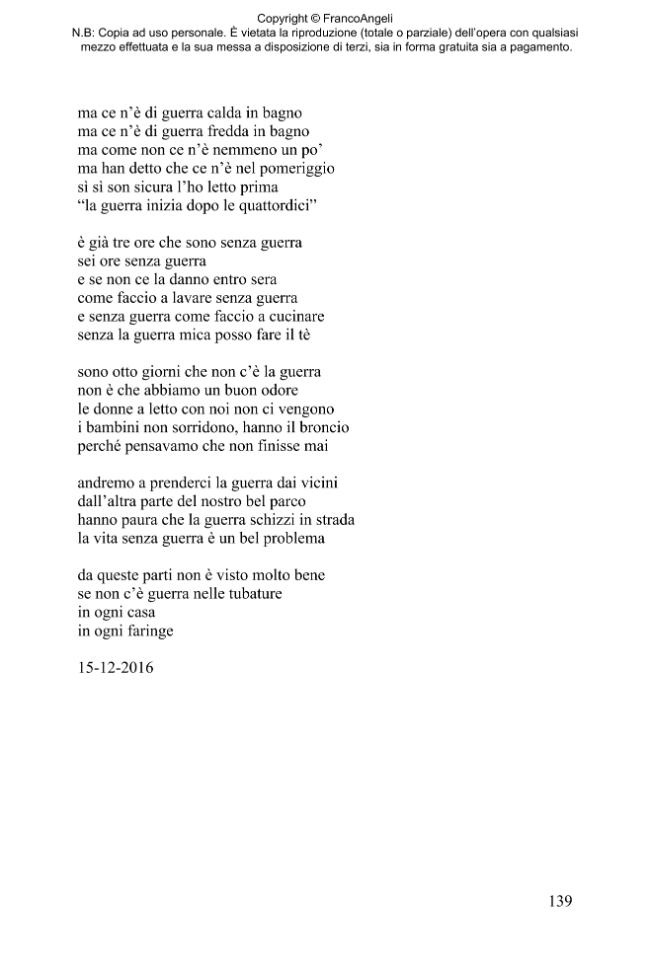 Copyright © FrancoAngeli
N.B: Copia ad uso personale. È vietata la riproduzione (totale o parziale) dell'opera con qualsiasi mezzo effettuata e la sua messa a disposizione di terzi, sia in forma gratuita sia a pagamento.

ma ce n'è di guerra calda in bagno
ma ce n'è di guerra fredda in bagno
ma come non ce n'è nemmeno un po'
ma han detto che ce n'è nel pomeriggio
sì sì son sicura l'ho letto prima
"la guerra inizia dopo le quattordici"

è già tre ore che sono senza guerra
sei ore senza guerra
e se non ce la danno entro sera
come faccio a lavare senza guerra
e senza guerra come faccio a cucinare
senza la guerra mica posso fare il tè

sono otto giorni che non c'è la guerra
non è che abbiamo un buon odore
le donne a letto con noi non ci vengono
i bambini non sorridono, hanno il broncio
perché pensavamo che non finisse mai

andremo a prenderci la guerra dai vicini
dall'altra parte del nostro bel parco
hanno paura che la guerra schizzi in strada
la vita senza guerra è un bel problema

da queste parti non è visto molto bene
se non c'è guerra nelle tubature
in ogni casa
in ogni faringe

15-12-2016

139